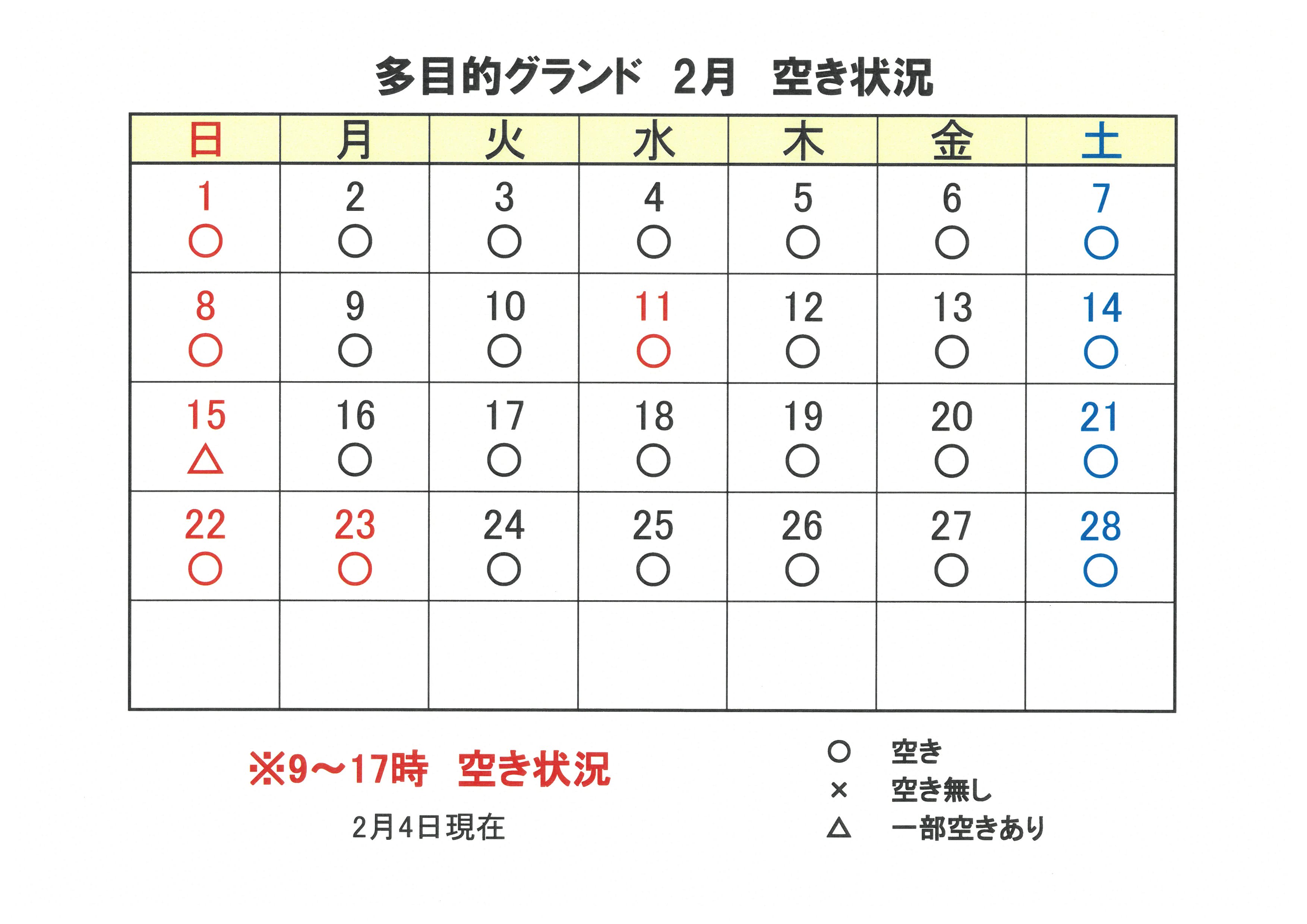 多目的グランド　2月　空き状況

| 日 | 月 | 火 | 水 | 木 | 金 | 土 |
|---|---|---|---|---|---|---|
| 1 ○ | 2 ○ | 3 ○ | 4 ○ | 5 ○ | 6 ○ | 7 ○ |
| 8 ○ | 9 ○ | 10 ○ | 11 ○ | 12 ○ | 13 ○ | 14 ○ |
| 15 △ | 16 ○ | 17 ○ | 18 ○ | 19 ○ | 20 ○ | 21 ○ |
| 22 ○ | 23 ○ | 24 ○ | 25 ○ | 26 ○ | 27 ○ | 28 ○ |
| | | | | | | |

※9～17時　空き状況

2月4日現在

○　空き
×　空き無し
△　一部空きあり